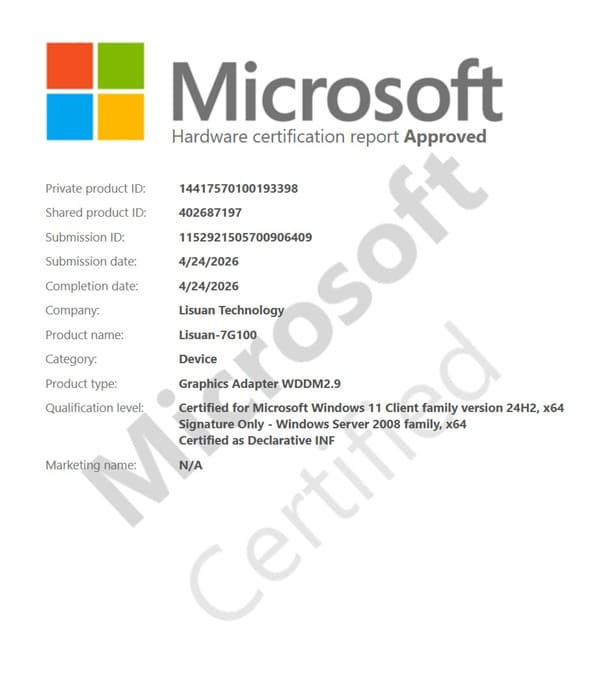 Microsoft
Hardware certification report Approved

Private product ID: 14417570100193398
Shared product ID: 402687197
Submission ID: 1152921505700906409
Submission date: 4/24/2026
Completion date: 4/24/2026
Company: Lisuan Technology
Product name: Lisuan-7G100
Category: Device
Product type: Graphics Adapter WDDM2.9
Qualification level: Certified for Microsoft Windows 11 Client family version 24H2, x64
Signature Only - Windows Server 2008 family, x64
Certified as Declarative INF
Marketing name: N/A

Microsoft Certified